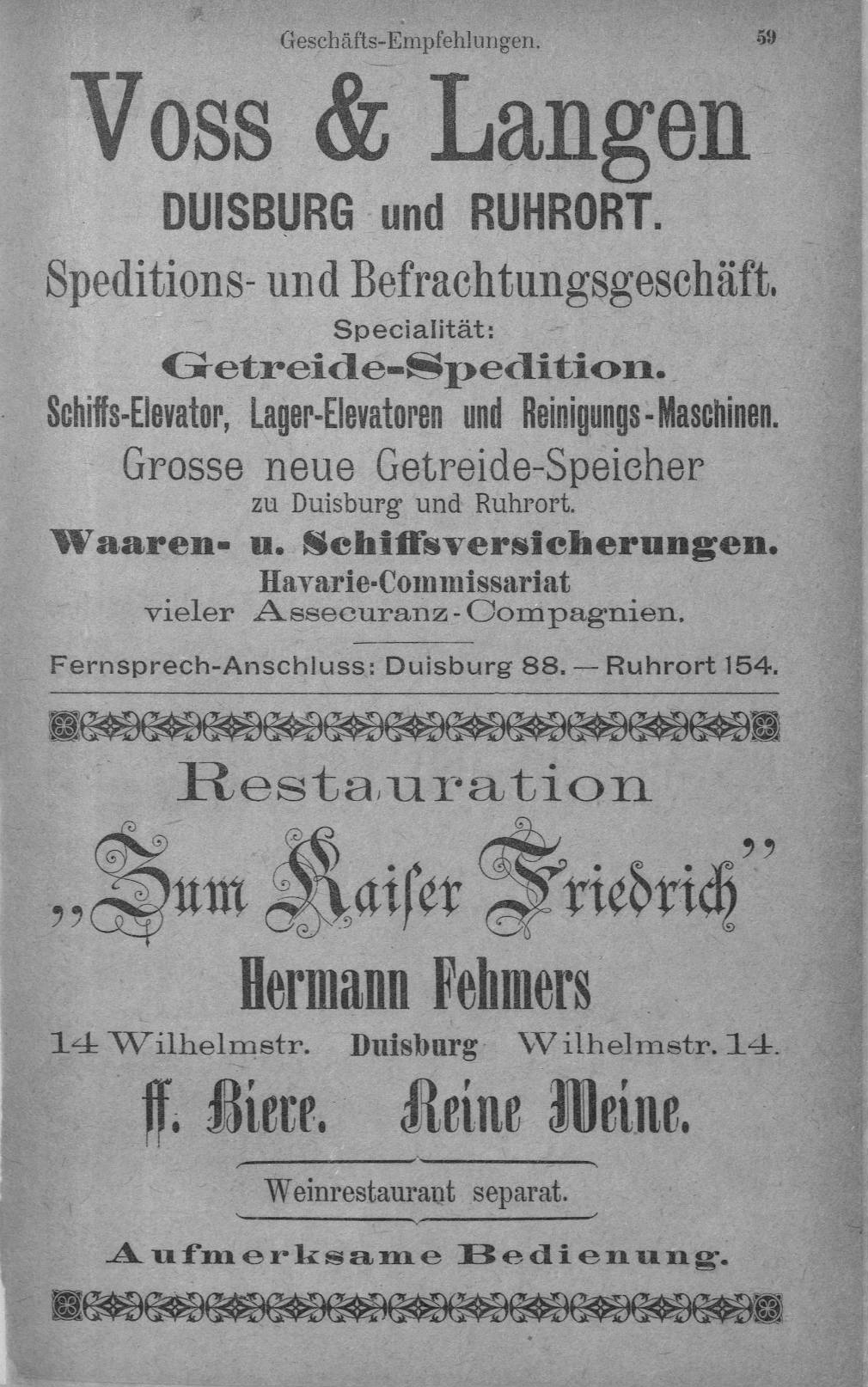 Geschäfts-Empfehlungen. 59

Voss & Langen

DUISBURG und RUHRORT.

Speditions- und Befrachtungsgeschäft.

Specialität:

Getreide-Spedition.

Schiffs-Elevator, Lager-Elevatoren und Reinigungs-Maschinen.

Grosse neue Getreide-Speicher

zu Duisburg und Ruhrort.

Waaren- u. Schiffsversicherungen.

Havarie-Commissariat

vieler Assecuranz-Compagnien.

Fernsprech-Anschluss: Duisburg 88. — Ruhrort 154.

Restauration

„Zum Kaiser Friedrich"

Hermann Fehmers

14 Wilhelmstr. Duisburg Wilhelmstr. 14.

ff. Biere. Reine Weine.

Weinrestaurant separat.

Aufmerksame Bedienung.